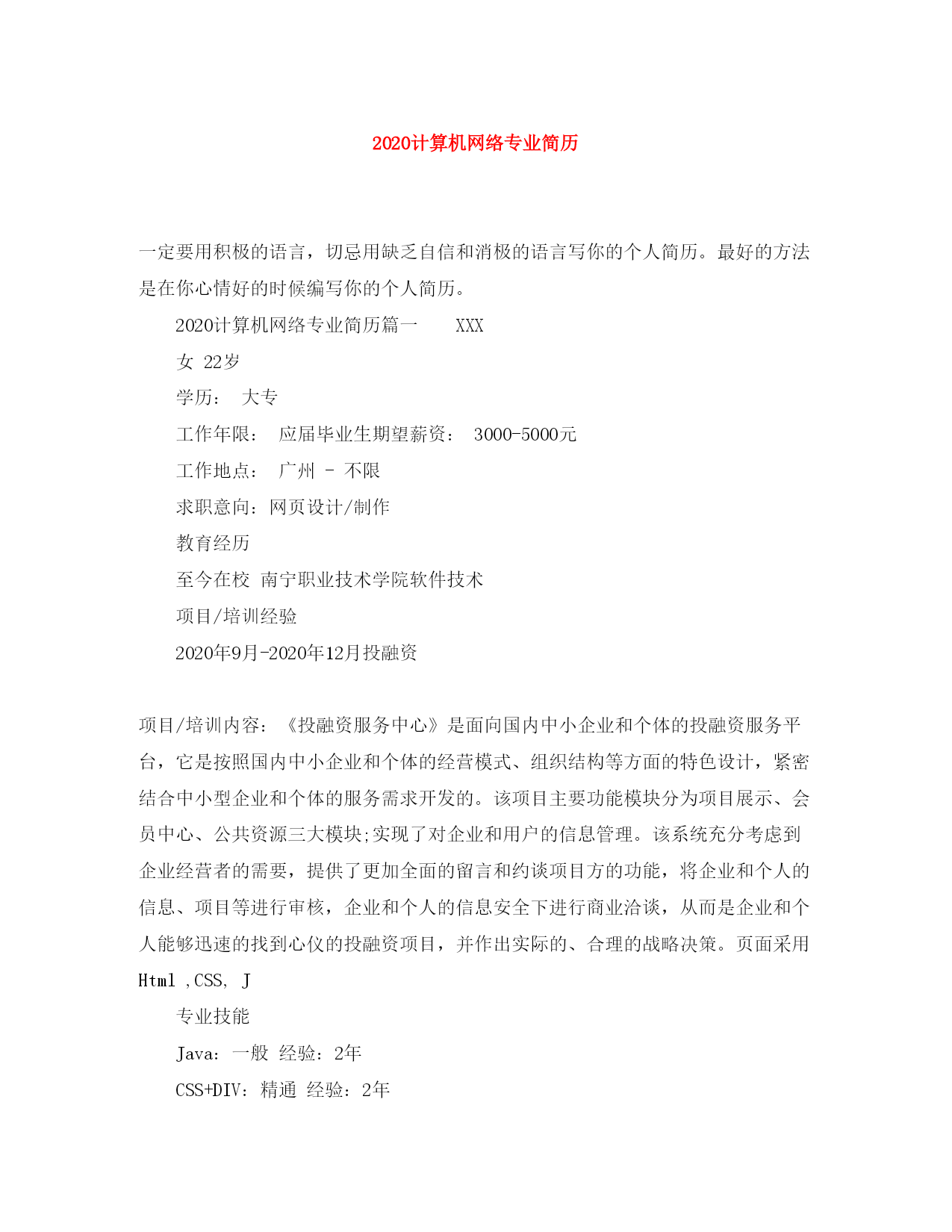 2020计算机网络专业简历

一定要用积极的语言，切忌用缺乏自信和消极的语言写你的个人简历。最好的方法是在你心情好的时候编写你的个人简历。

2020计算机网络专业简历篇一　　XXX

女 22岁

学历：　大专

工作年限：　应届毕业生期望薪资：　3000-5000元

工作地点：　广州 - 不限

求职意向：网页设计/制作

教育经历

至今在校 南宁职业技术学院软件技术

项目/培训经验

2020年9月-2020年12月投融资

项目/培训内容：《投融资服务中心》是面向国内中小企业和个体的投融资服务平台，它是按照国内中小企业和个体的经营模式、组织结构等方面的特色设计，紧密结合中小型企业和个体的服务需求开发的。该项目主要功能模块分为项目展示、会员中心、公共资源三大模块;实现了对企业和用户的信息管理。该系统充分考虑到企业经营者的需要，提供了更加全面的留言和约谈项目方的功能，将企业和个人的信息、项目等进行审核，企业和个人的信息安全下进行商业洽谈，从而是企业和个人能够迅速的找到心仪的投融资项目，并作出实际的、合理的战略决策。页面采用Html ,CSS, J

专业技能

Java：一般 经验：2年

CSS+DIV：精通 经验：2年